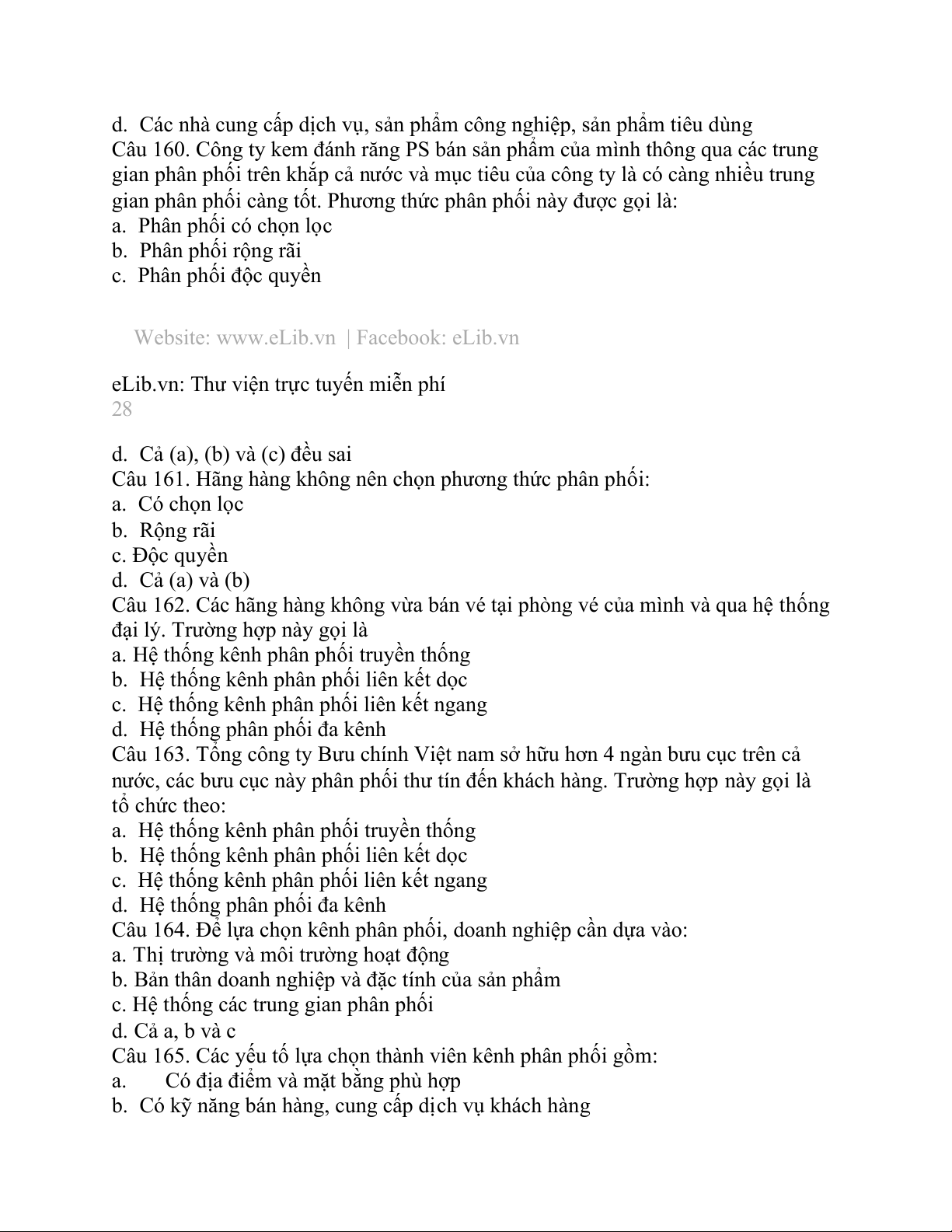 d. Các nhà cung cấp dịch vụ, sản phẩm công nghiệp, sản phẩm tiêu dùng
Câu 160. Công ty kem đánh răng PS bán sản phẩm của mình thông qua các trung gian phân phối trên khắp cả nước và mục tiêu của công ty là có càng nhiều trung gian phân phối càng tốt. Phương thức phân phối này được gọi là:
a. Phân phối có chọn lọc
b. Phân phối rộng rãi
c. Phân phối độc quyền

Website: www.eLib.vn | Facebook: eLib.vn

eLib.vn: Thư viện trực tuyến miễn phí
28

d. Cả (a), (b) và (c) đều sai
Câu 161. Hãng hàng không nên chọn phương thức phân phối:
a. Có chọn lọc
b. Rộng rãi
c. Độc quyền
d. Cả (a) và (b)
Câu 162. Các hãng hàng không vừa bán vé tại phòng vé của mình và qua hệ thống đại lý. Trường hợp này gọi là
a. Hệ thống kênh phân phối truyền thống
b. Hệ thống kênh phân phối liên kết dọc
c. Hệ thống kênh phân phối liên kết ngang
d. Hệ thống phân phối đa kênh
Câu 163. Tổng công ty Bưu chính Việt nam sở hữu hơn 4 ngàn bưu cục trên cả nước, các bưu cục này phân phối thư tín đến khách hàng. Trường hợp này gọi là tổ chức theo:
a. Hệ thống kênh phân phối truyền thống
b. Hệ thống kênh phân phối liên kết dọc
c. Hệ thống kênh phân phối liên kết ngang
d. Hệ thống phân phối đa kênh
Câu 164. Để lựa chọn kênh phân phối, doanh nghiệp cần dựa vào:
a. Thị trường và môi trường hoạt động
b. Bản thân doanh nghiệp và đặc tính của sản phẩm
c. Hệ thống các trung gian phân phối
d. Cả a, b và c
Câu 165. Các yếu tố lựa chọn thành viên kênh phân phối gồm:
a. Có địa điểm và mặt bằng phù hợp
b. Có kỹ năng bán hàng, cung cấp dịch vụ khách hàng